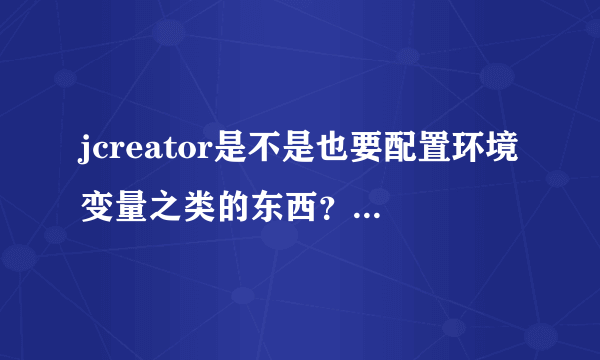 jcreator是不是也要配置环境变量之类的东西？...